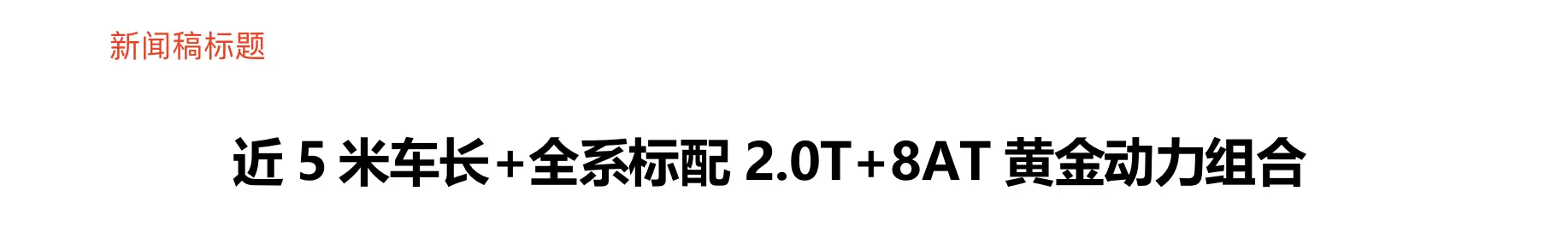 新闻稿标题

近 5 米车长+全系标配 2.0T+8AT 黄金动力组合